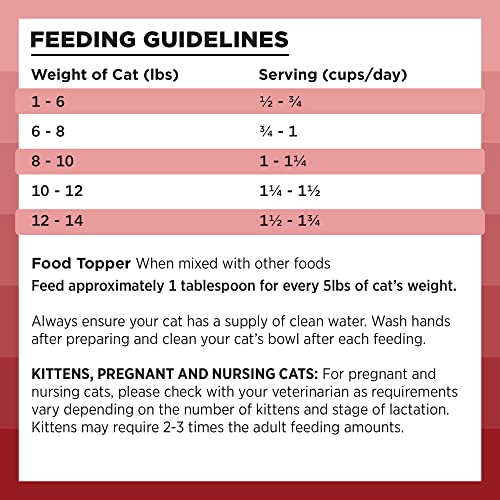 FEEDING GUIDELINES

| Weight of Cat (lbs) | Serving (cups/day) |
|---|---|
| 1 - 6 | ½ - ¾ |
| 6 - 8 | ¾ - 1 |
| 8 - 10 | 1 - 1¼ |
| 10 - 12 | 1¼ - 1½ |
| 12 - 14 | 1½ - 1¾ |

Food Topper When mixed with other foods
Feed approximately 1 tablespoon for every 5lbs of cat's weight.

Always ensure your cat has a supply of clean water. Wash hands after preparing and clean your cat's bowl after each feeding.

KITTENS, PREGNANT AND NURSING CATS: For pregnant and nursing cats, please check with your veterinarian as requirements vary depending on the number of kittens and stage of lactation. Kittens may require 2-3 times the adult feeding amounts.